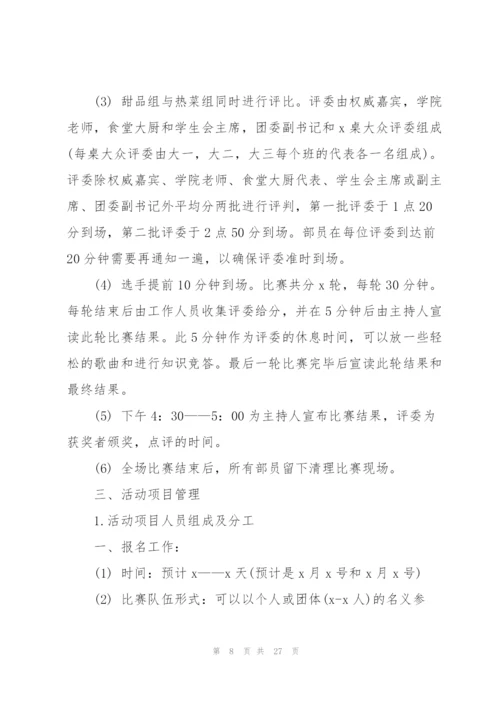 (3) 甜品组与热菜组同时进行评比。评委由权威嘉宾，学院老师，食堂大厨和学生会主席，团委副书记和 x 桌大众评委组成(每桌大众评委由大一，大二，大三每个班的代表各一名组成)。评委除权威嘉宾、学院老师、食堂大厨代表、学生会主席或副主席、团委副书记外平均分两批进行评判，第一批评委于 1 点 20 分到场，第二批评委于 2 点 50 分到场。部员在每位评委到达前 20 分钟需要再通知一遍，以确保评委准时到场。

(4) 选手提前 10 分钟到场。比赛共分 x 轮，每轮 30 分钟。每轮结束后由工作人员收集评委给分，并在 5 分钟后由主持人宣读此轮比赛结果。此 5 分钟作为评委的休息时间，可以放一些轻松的歌曲和进行知识竞答。最后一轮比赛完毕后宣读此轮结果和最终结果。

(5) 下午 4：30——5：00 为主持人宣布比赛结果，评委为获奖者颁奖，点评的时间。

(6) 全场比赛结束后，所有部员留下清理比赛现场。

三、活动项目管理

1.活动项目人员组成及分工

一、报名工作：

(1) 时间：预计 x——x 天(预计是 x 月 x 号和 x 月 x 号)

(2) 比赛队伍形式：可以以个人或团体(x-x 人)的名义参

第 8 页 共 27 页